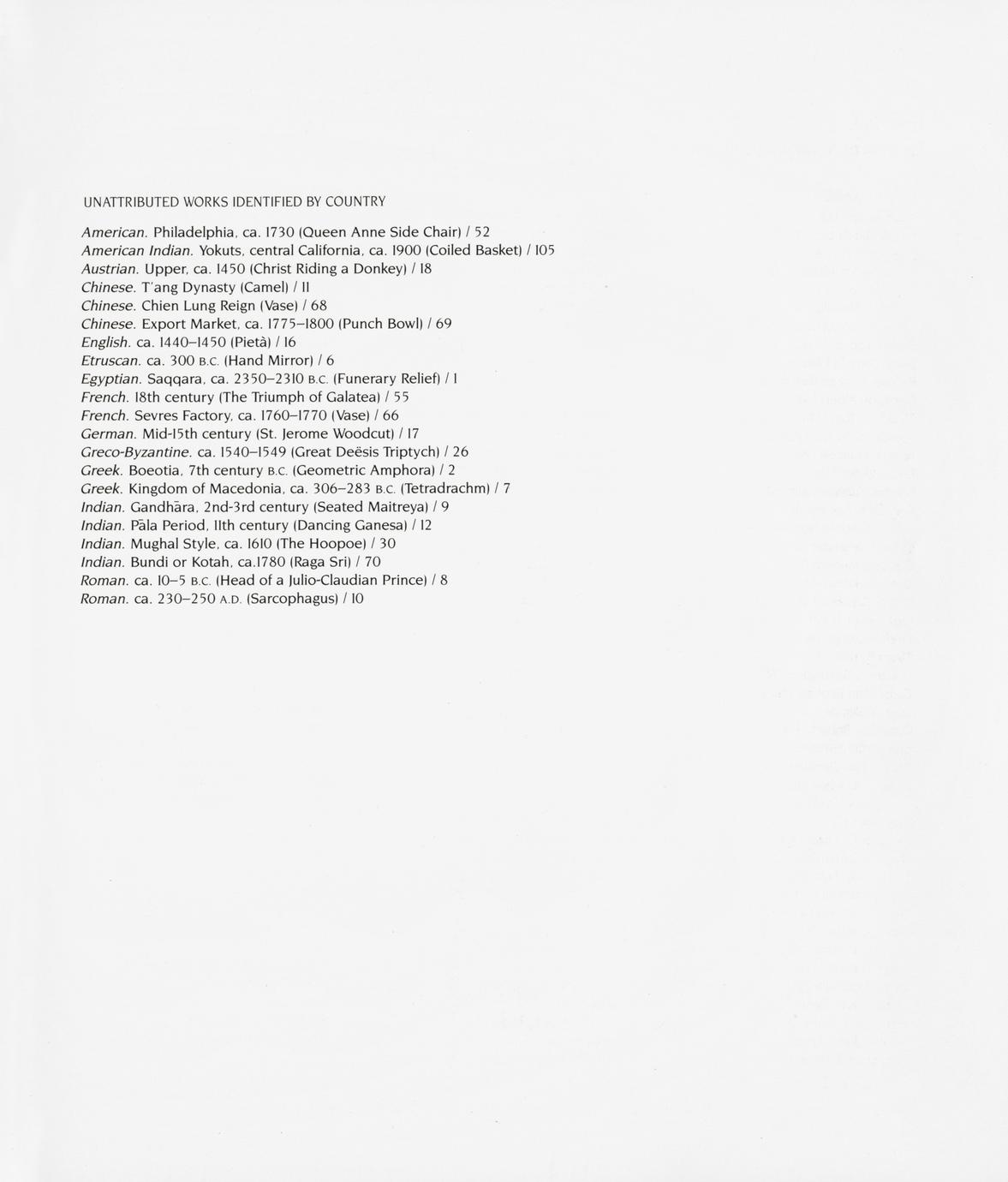 UNATTRIBUTED WORKS IDENTIFIED BY COUNTRY

American. Philadelphia, ca. 1730 (Queen Anne Side Chair) / 52
American Indian. Yokuts, central California, ca. 1900 (Coiled Basket) / 105
Austrian. Upper, ca. 1450 (Christ Riding a Donkey) / 18
Chinese. T'ang Dynasty (Camel) / 11
Chinese. Chien Lung Reign (Vase) / 68
Chinese. Export Market, ca. 1775–1800 (Punch Bowl) / 69
English. ca. 1440–1450 (Pietà) / 16
Etruscan. ca. 300 B.C. (Hand Mirror) / 6
Egyptian. Saqqara, ca. 2350–2310 B.C. (Funerary Relief) / 1
French. 18th century (The Triumph of Galatea) / 55
French. Sevres Factory, ca. 1760–1770 (Vase) / 66
German. Mid-15th century (St. Jerome Woodcut) / 17
Greco-Byzantine. ca. 1540–1549 (Great Deësis Triptych) / 26
Greek. Boeotia, 7th century B.C. (Geometric Amphora) / 2
Greek. Kingdom of Macedonia, ca. 306–283 B.C. (Tetradrachm) / 7
Indian. Gandhāra, 2nd-3rd century (Seated Maitreya) / 9
Indian. Pāla Period, 11th century (Dancing Ganesa) / 12
Indian. Mughal Style, ca. 1610 (The Hoopoe) / 30
Indian. Bundi or Kotah, ca.1780 (Raga Sri) / 70
Roman. ca. 10–5 B.C. (Head of a Julio-Claudian Prince) / 8
Roman. ca. 230–250 A.D. (Sarcophagus) / 10